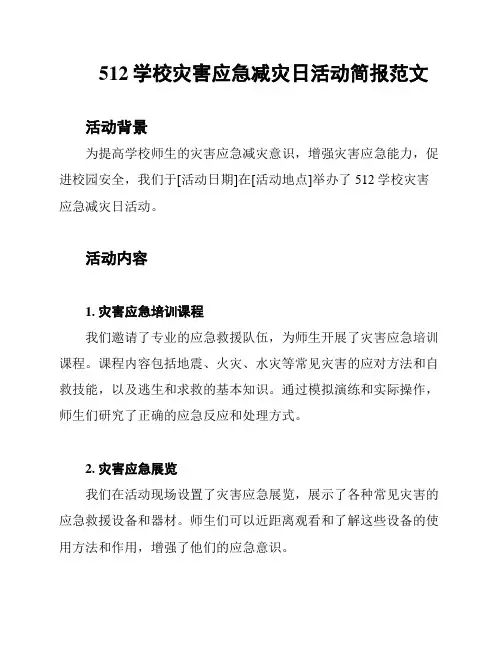 512 学校灾害应急减灾日活动简报范文

活动背景

为提高学校师生的灾害应急减灾意识，增强灾害应急能力，促进校园安全，我们于[活动日期]在[活动地点]举办了 512 学校灾害应急减灾日活动。

活动内容

1. 灾害应急培训课程

我们邀请了专业的应急救援队伍，为师生开展了灾害应急培训课程。课程内容包括地震、火灾、水灾等常见灾害的应对方法和自救技能，以及逃生和求救的基本知识。通过模拟演练和实际操作，师生们研究了正确的应急反应和处理方式。

2. 灾害应急展览

我们在活动现场设置了灾害应急展览，展示了各种常见灾害的应急救援设备和器材。师生们可以近距离观看和了解这些设备的使用方法和作用，增强了他们的应急意识。